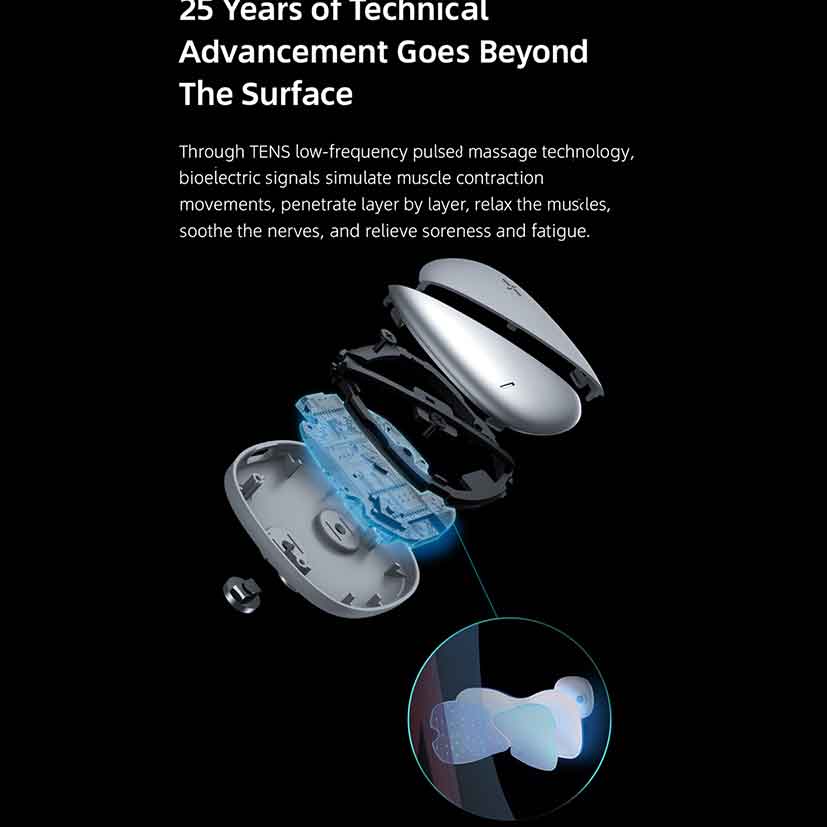 25 Years of Technical Advancement Goes Beyond The Surface

Through TENS low-frequency pulsed massage technology, bioelectric signals simulate muscle contraction movements, penetrate layer by layer, relax the muscles, soothe the nerves, and relieve soreness and fatigue.